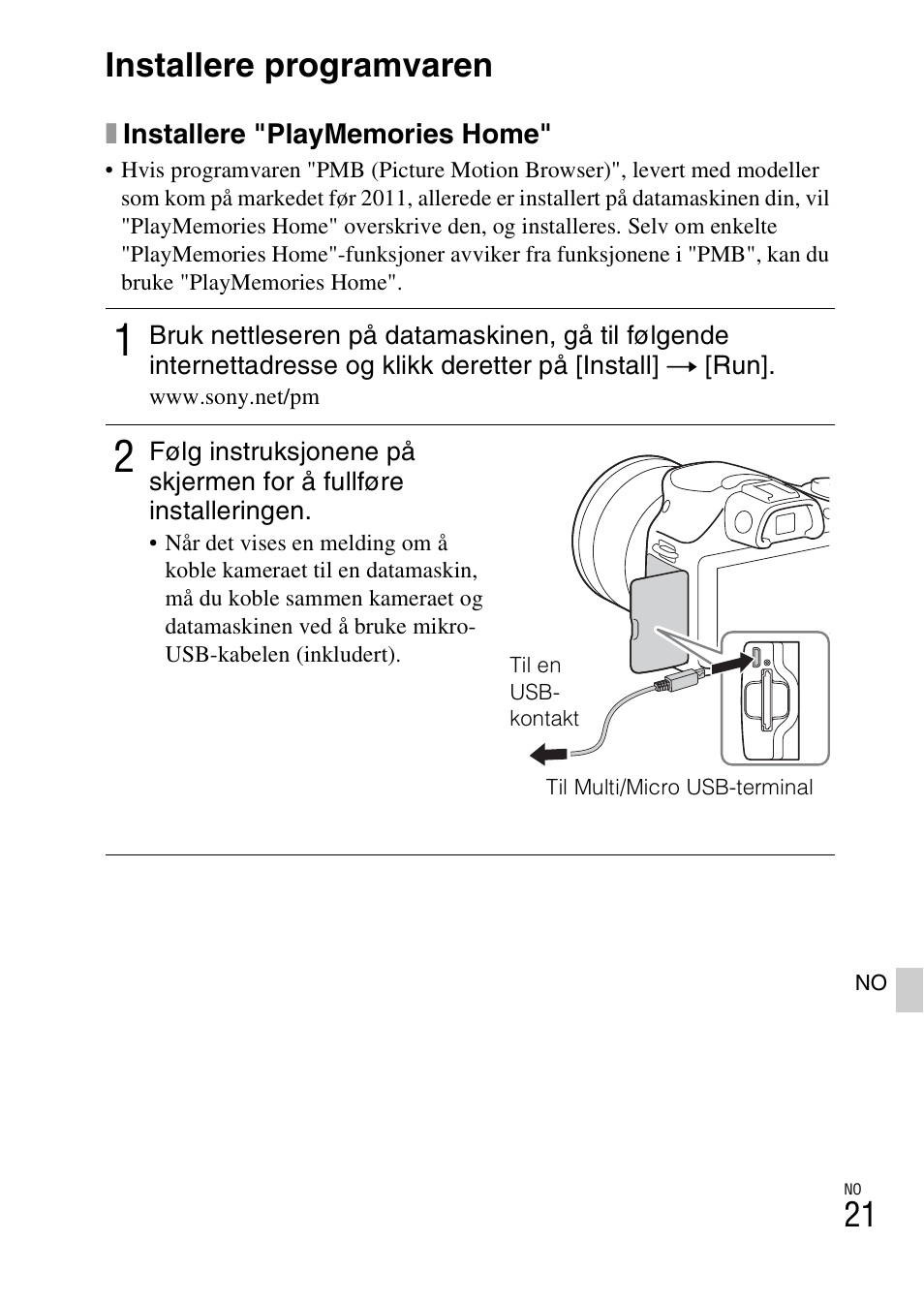 Installere programvaren

Installere "PlayMemories Home"

• Hvis programvaren "PMB (Picture Motion Browser)", levert med modeller som kom på markedet før 2011, allerede er installert på datamaskinen din, vil "PlayMemories Home" overskrive den, og installeres. Selv om enkelte "PlayMemories Home"-funksjoner avviker fra funksjonene i "PMB", kan du bruke "PlayMemories Home".

1 Bruk nettleseren på datamaskinen, gå til følgende internettadresse og klikk deretter på [Install] → [Run].
www.sony.net/pm

2 Følg instruksjonene på skjermen for å fullføre installeringen.
• Når det vises en melding om å koble kameraet til en datamaskin, må du koble sammen kameraet og datamaskinen ved å bruke mikro-USB-kabelen (inkludert).

Til en USB-kontakt

Til Multi/Micro USB-terminal

NO

NO
21